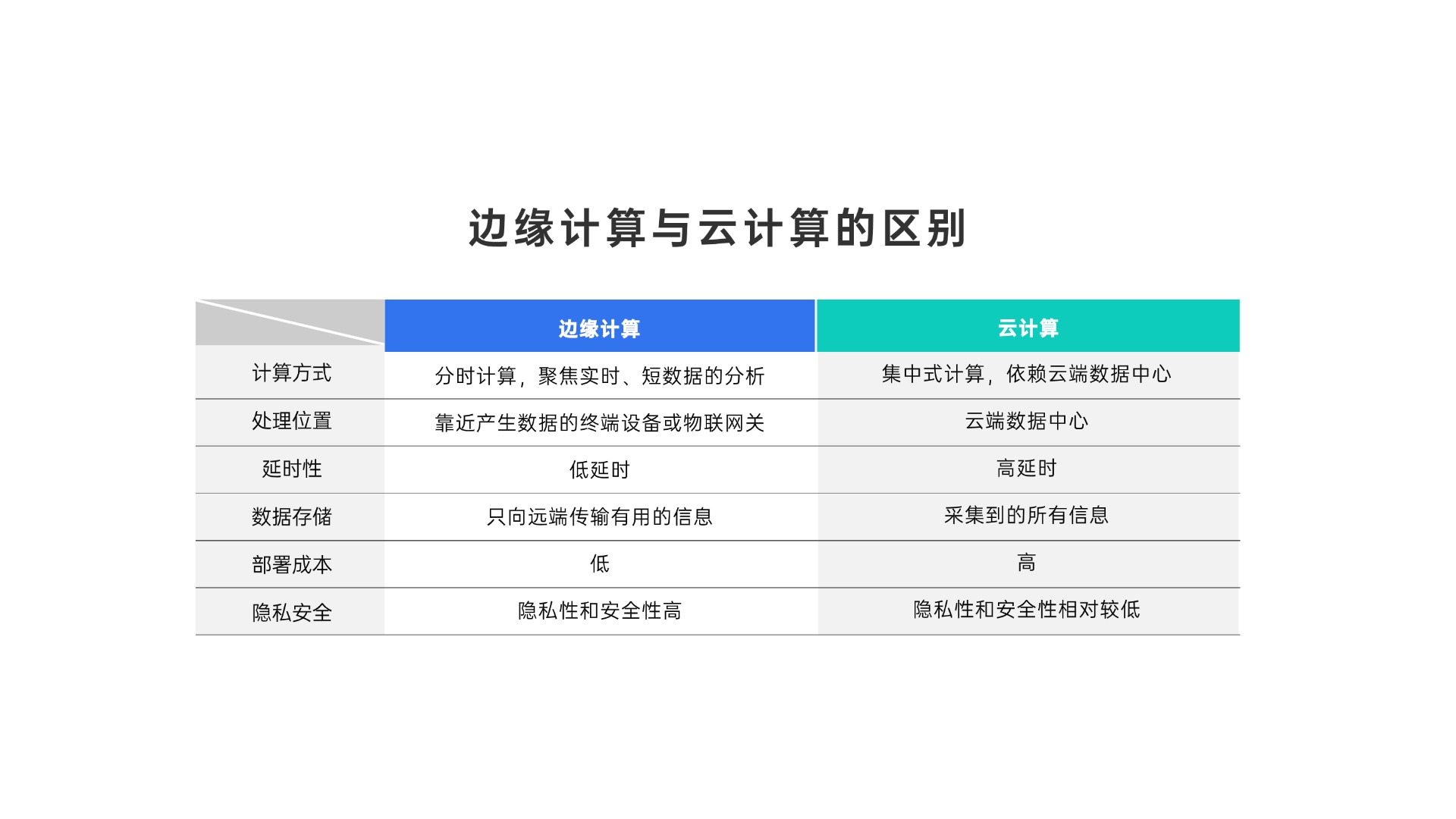 边缘计算与云计算的区别

|  | 边缘计算 | 云计算 |
|---|---|---|
| 计算方式 | 分时计算，聚焦实时、短数据的分析 | 集中式计算，依赖云端数据中心 |
| 处理位置 | 靠近产生数据的终端设备或物联网关 | 云端数据中心 |
| 延时性 | 低延时 | 高延时 |
| 数据存储 | 只向远端传输有用的信息 | 采集到的所有信息 |
| 部署成本 | 低 | 高 |
| 隐私安全 | 隐私性和安全性高 | 隐私性和安全性相对较低 |